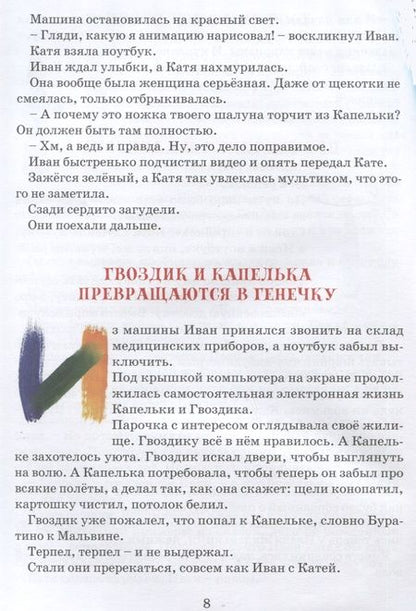 Машина остановилась на красный свет.

– Гляди, какую я анимацию нарисовал! – воскликнул Иван.

Катя взяла ноутбук.

Иван ждал улыбки, а Катя нахмурилась.

Она вообще была женщина серьёзная. Даже от щекотки не смеялась, только отбрыкивалась.

– А почему это ножка твоего шалуна торчит из Капельки? Он должен быть там полностью.

– Хм, а ведь и правда. Ну, это дело поправимое.

Иван быстренько подчистил видео и опять передал Кате.

Зажёгся зелёный, а Катя так увлеклась мультиком, что этого не заметила.

Сзади сердито загудели.

Они поехали дальше.

ГВОЗДИК И КАПЕЛЬКА ПРЕВРАЩАЮТСЯ В ГЕНЕЧКУ

Из машины Иван принялся звонить на склад медицинских приборов, а ноутбук забыл выключить.

Под крышкой компьютера на экране продолжилась самостоятельная электронная жизнь Капельки и Гвоздика.

Парочка с интересом оглядывала своё жилище. Гвоздику всё в нём нравилось. А Капельке захотелось уюта. Гвоздик искал двери, чтобы выглянуть на волю. А Капелька потребовала, чтобы теперь он забыл про всякие полёты, а делал так, как она скажет: щели конопатил, картошку чистил, потолок белил.

Гвоздик уже пожалел, что попал к Капельке, словно Буратино к Мальвине.

Терпел, терпел – и не выдержал.

Стали они пререкаться, совсем как Иван с Катей.

8